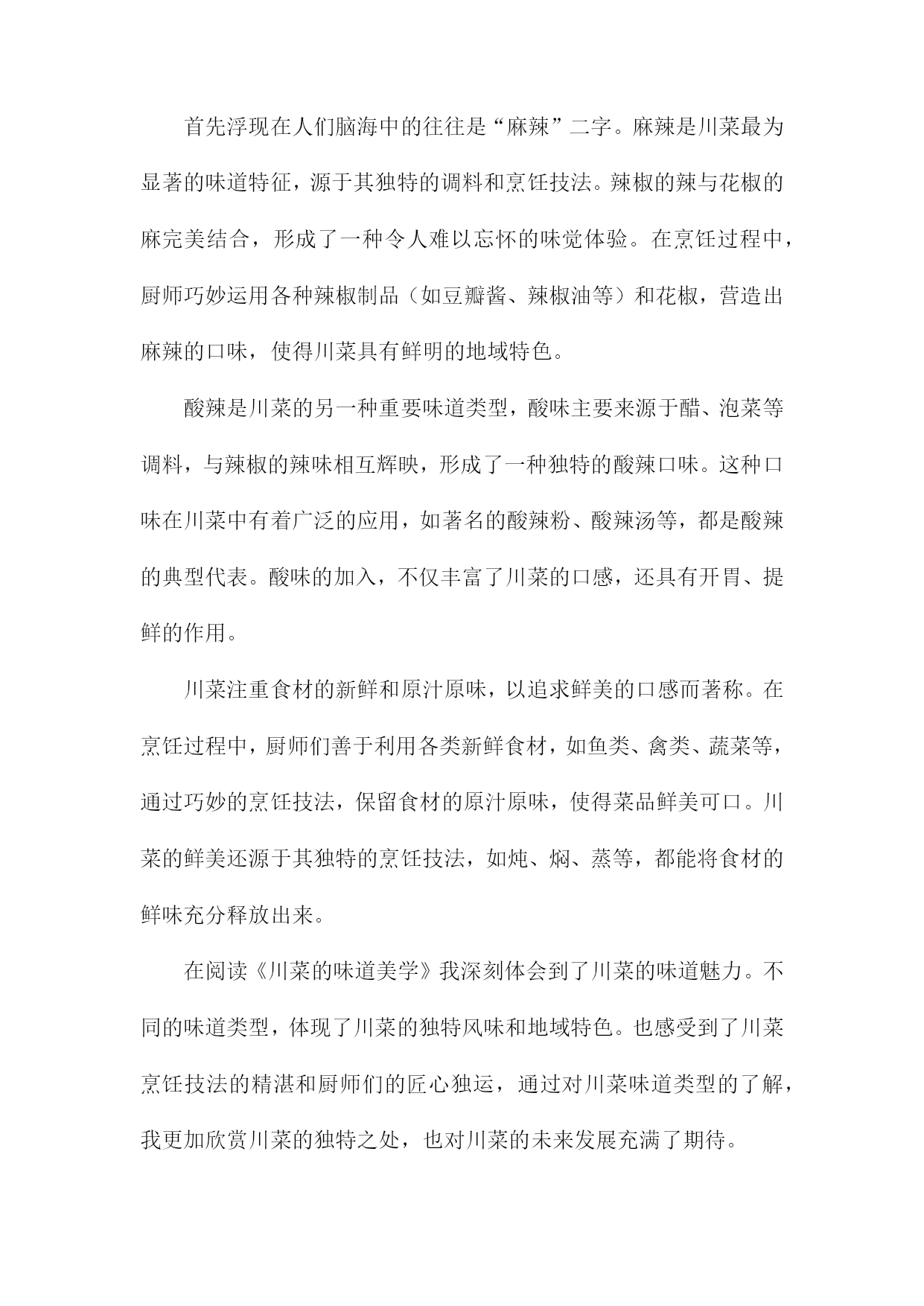 首先浮现在人们脑海中的往往是“麻辣”二字。麻辣是川菜最为显著的味道特征，源于其独特的调料和烹饪技法。辣椒的辣与花椒的麻完美结合，形成了一种令人难以忘怀的味觉体验。在烹饪过程中，厨师巧妙运用各种辣椒制品（如豆瓣酱、辣椒油等）和花椒，营造出麻辣的口味，使得川菜具有鲜明的地域特色。

酸辣是川菜的另一种重要味道类型，酸味主要来源于醋、泡菜等调料，与辣椒的辣味相互辉映，形成了一种独特的酸辣口味。这种口味在川菜中有着广泛的应用，如著名的酸辣粉、酸辣汤等，都是酸辣的典型代表。酸味的加入，不仅丰富了川菜的口感，还具有开胃、提鲜的作用。

川菜注重食材的新鲜和原汁原味，以追求鲜美的口感而著称。在烹饪过程中，厨师们善于利用各类新鲜食材，如鱼类、禽类、蔬菜等，通过巧妙的烹饪技法，保留食材的原汁原味，使得菜品鲜美可口。川菜的鲜美还源于其独特的烹饪技法，如炖、焖、蒸等，都能将食材的鲜味充分释放出来。

在阅读《川菜的味道美学》我深刻体会到了川菜的味道魅力。不同的味道类型，体现了川菜的独特风味和地域特色。也感受到了川菜烹饪技法的精湛和厨师们的匠心独运，通过对川菜味道类型的了解，我更加欣赏川菜的独特之处，也对川菜的未来发展充满了期待。